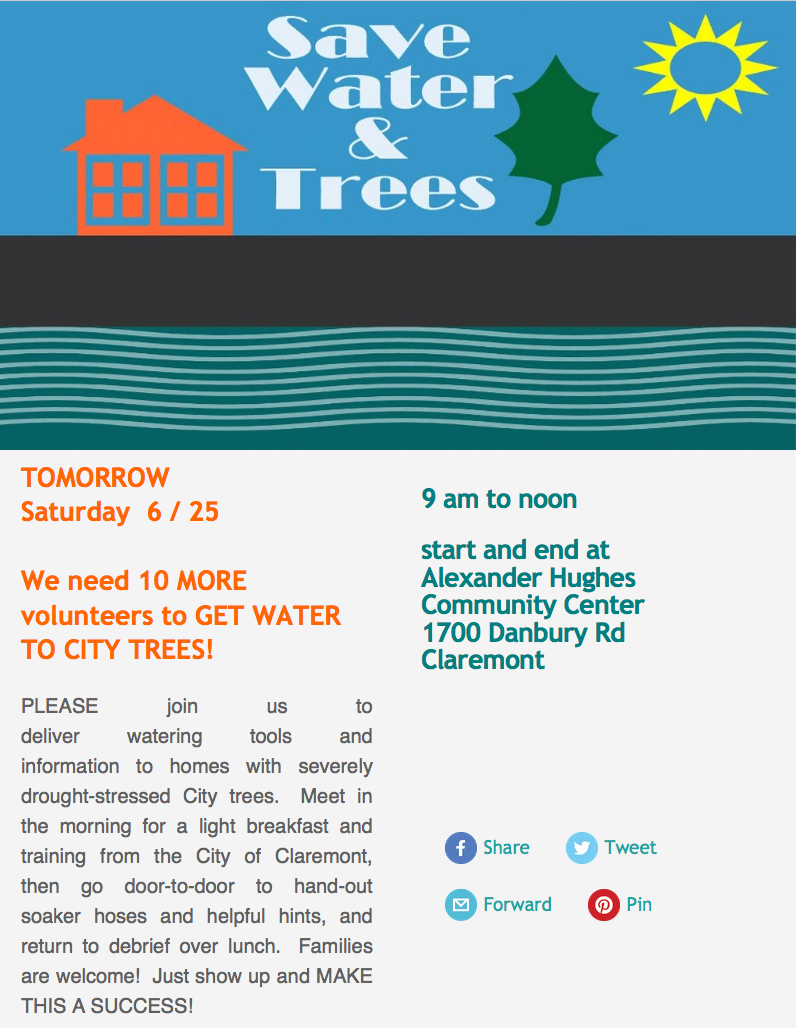 Save Water & Trees

TOMORROW
Saturday 6 / 25

We need 10 MORE volunteers to GET WATER TO CITY TREES!

PLEASE join us to deliver watering tools and information to homes with severely drought-stressed City trees. Meet in the morning for a light breakfast and training from the City of Claremont, then go door-to-door to hand-out soaker hoses and helpful hints, and return to debrief over lunch. Families are welcome! Just show up and MAKE THIS A SUCCESS!

9 am to noon

start and end at
Alexander Hughes Community Center
1700 Danbury Rd
Claremont

Share
Tweet
Forward
Pin